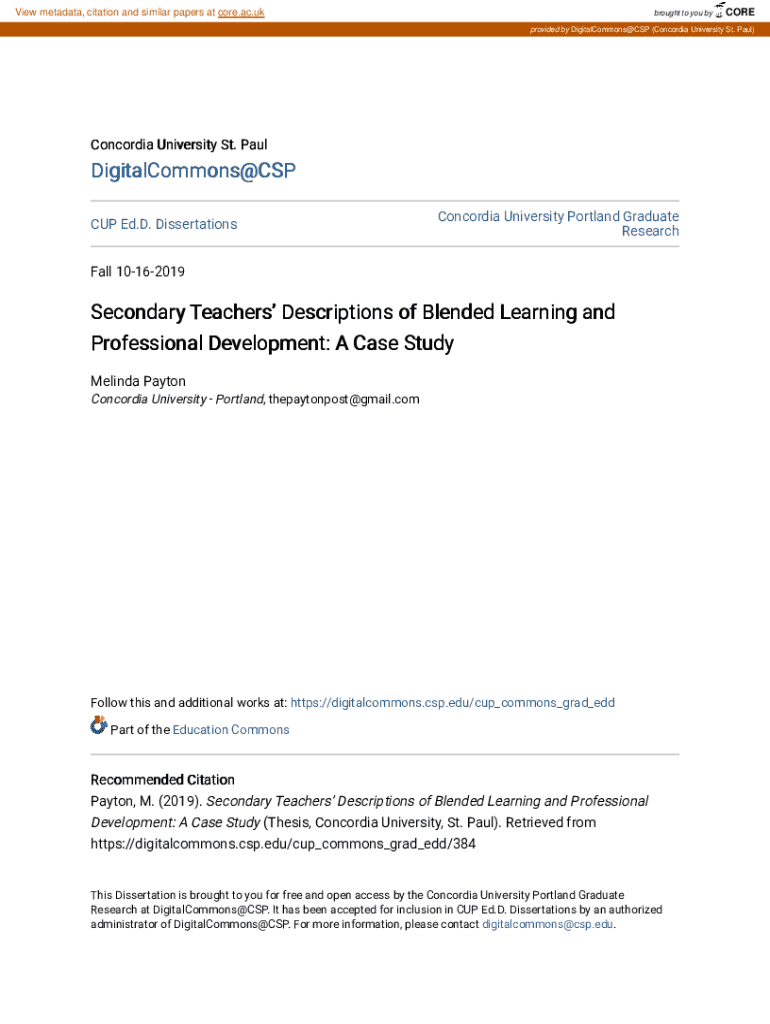 View metadata, citation and similar papers at core.ac.uk

brought to you by CORE

provided by DigitalCommons@CSP (Concordia University St. Paul)

Concordia University St. Paul

DigitalCommons@CSP

CUP Ed.D. Dissertations

Concordia University Portland Graduate Research

Fall 10-16-2019

Secondary Teachers' Descriptions of Blended Learning and Professional Development: A Case Study

Melinda Payton
Concordia University - Portland, thepaytonpost@gmail.com

Follow this and additional works at: https://digitalcommons.csp.edu/cup_commons_grad_edd

Part of the Education Commons

Recommended Citation
Payton, M. (2019). Secondary Teachers' Descriptions of Blended Learning and Professional Development: A Case Study (Thesis, Concordia University, St. Paul). Retrieved from https://digitalcommons.csp.edu/cup_commons_grad_edd/384

This Dissertation is brought to you for free and open access by the Concordia University Portland Graduate Research at DigitalCommons@CSP. It has been accepted for inclusion in CUP Ed.D. Dissertations by an authorized administrator of DigitalCommons@CSP. For more information, please contact digitalcommons@csp.edu.